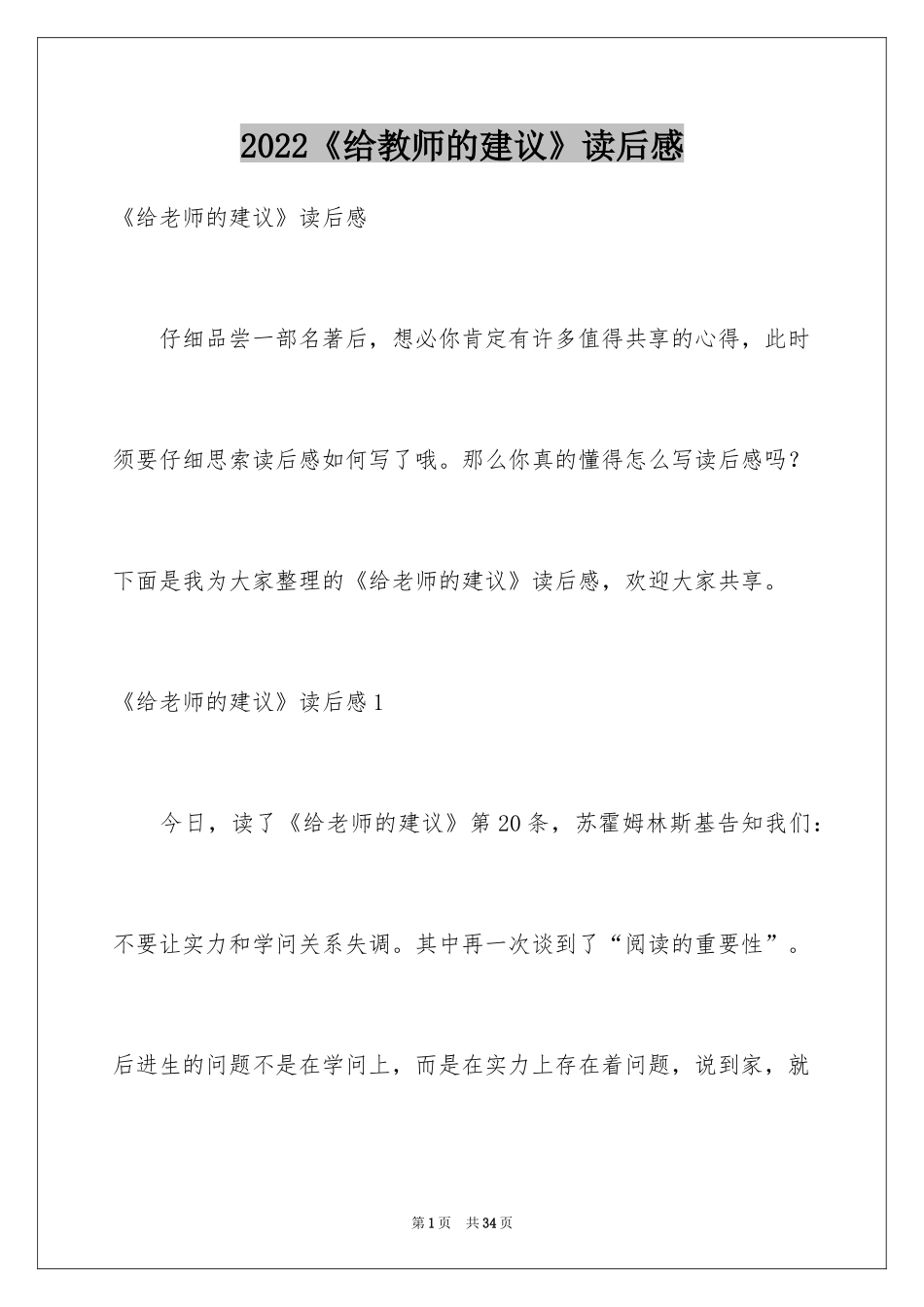 2022《给教师的建议》读后感

《给老师的建议》读后感

仔细品尝一部名著后，想必你肯定有许多值得共享的心得，此时须要仔细思索读后感如何写了哦。那么你真的懂得怎么写读后感吗？下面是我为大家整理的《给老师的建议》读后感，欢迎大家共享。

《给老师的建议》读后感1

今日，读了《给老师的建议》第20条，苏霍姆林斯基告知我们：不要让实力和学问关系失调。其中再一次谈到了“阅读的重要性”。后进生的问题不是在学问上，而是在实力上存在着问题，说到家，就

第1页 共34页